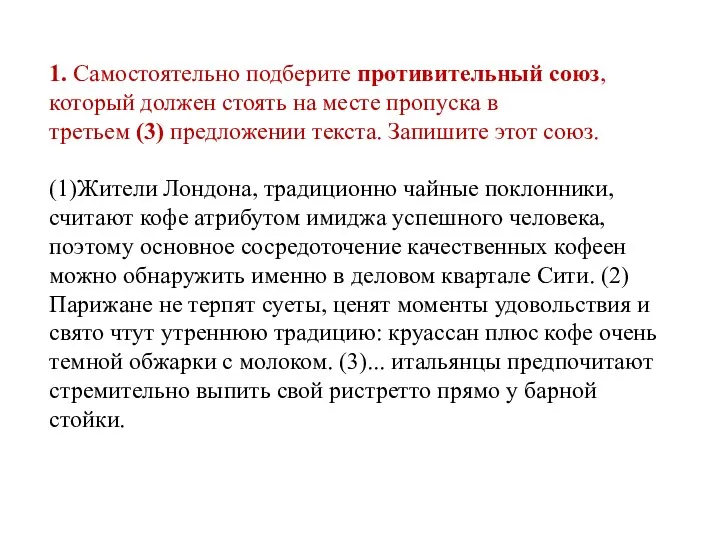 1. Самостоятельно подберите противительный союз, который должен стоять на месте пропуска в третьем (3) предложении текста. Запишите этот союз.

(1)Жители Лондона, традиционно чайные поклонники, считают кофе атрибутом имиджа успешного человека, поэтому основное сосредоточение качественных кофеен можно обнаружить именно в деловом квартале Сити. (2) Парижане не терпят суеты, ценят моменты удовольствия и свято чтут утреннюю традицию: круассан плюс кофе очень темной обжарки с молоком. (3)... итальянцы предпочитают стремительно выпить свой ристретто прямо у барной стойки.